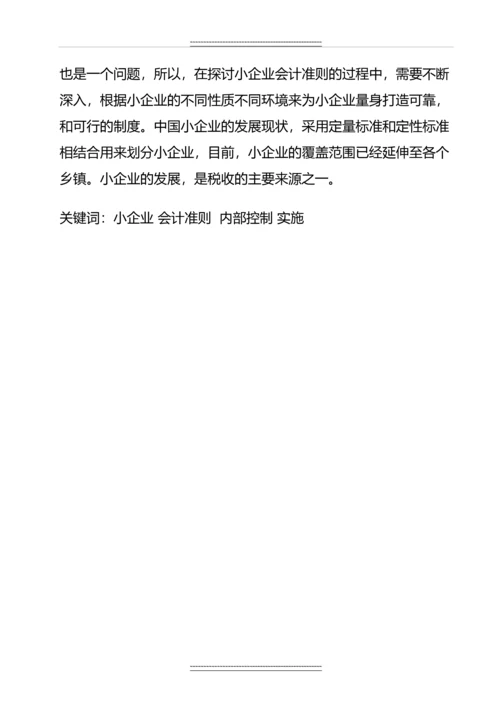 也是一个问题，所以，在探讨小企业会计准则的过程中，需要不断深入，根据小企业的不同性质不同环境来为小企业量身打造可靠，和可行的制度。中国小企业的发展现状，采用定量标准和定性标准相结合用来划分小企业，目前，小企业的覆盖范围已经延伸至各个乡镇。小企业的发展，是税收的主要来源之一。

关键词：小企业 会计准则 内部控制 实施